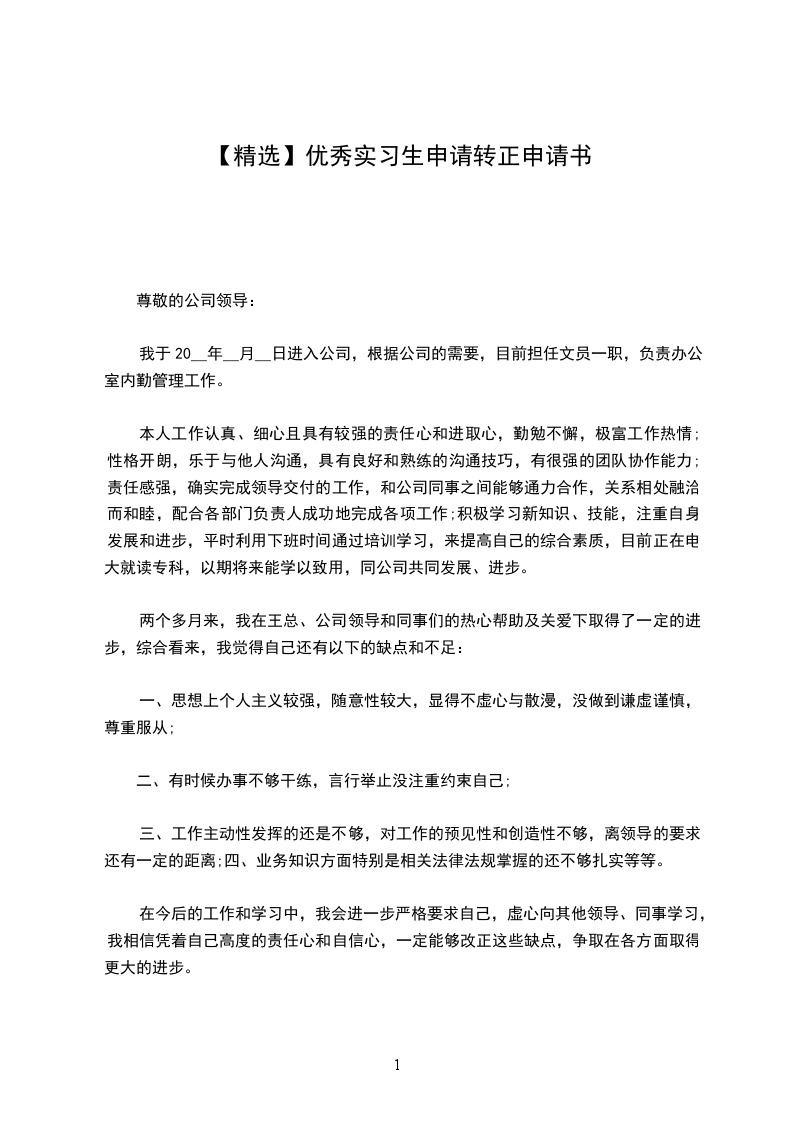 【精选】优秀实习生申请转正申请书

尊敬的公司领导：

我于 20__年__月__日进入公司，根据公司的需要，目前担任文员一职，负责办公室内勤管理工作。

本人工作认真、细心且具有较强的责任心和进取心，勤勉不懈，极富工作热情；性格开朗，乐于与他人沟通，具有良好和熟练的沟通技巧，有很强的团队协作能力；责任感强，确实完成领导交付的工作，和公司同事之间能够通力合作，关系相处融洽而和睦，配合各部门负责人成功地完成各项工作；积极学习新知识、技能，注重自身发展和进步，平时利用下班时间通过培训学习，来提高自己的综合素质，目前正在电大就读专科，以期将来能学以致用，同公司共同发展、进步。

两个多月来，我在王总、公司领导和同事们的热心帮助及关爱下取得了一定的进步，综合看来，我觉得自己还有以下的缺点和不足：

一、思想上个人主义较强，随意性较大，显得不虚心与散漫，没做到谦虚谨慎，尊重服从；

二、有时候办事不够干练，言行举止没注重约束自己；

三、工作主动性发挥的还是不够，对工作的预见性和创造性不够，离领导的要求还有一定的距离；四、业务知识方面特别是相关法律法规掌握的还不够扎实等等。

在今后的工作和学习中，我会进一步严格要求自己，虚心向其他领导、同事学习，我相信凭着自己高度的责任心和自信心，一定能够改正这些缺点，争取在各方面取得更大的进步。

1